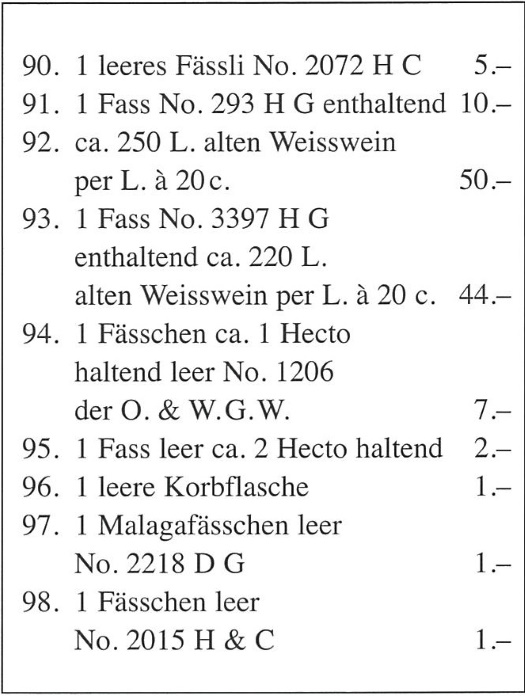 90. 1 leeres Fässli No. 2072 H C 5.–
91. 1 Fass No. 293 H G enthaltend 10.–
92. ca. 250 L. alten Weisswein per L. à 20 c. 50.–
93. 1 Fass No. 3397 H G enthaltend ca. 220 L. alten Weisswein per L. à 20 c. 44.–
94. 1 Fässchen ca. 1 Hecto haltend leer No. 1206 der O. & W.G.W. 7.–
95. 1 Fass leer ca. 2 Hecto haltend 2.–
96. 1 leere Korbflasche 1.–
97. 1 Malagafässchen leer No. 2218 D G 1.–
98. 1 Fässchen leer No. 2015 H & C 1.–